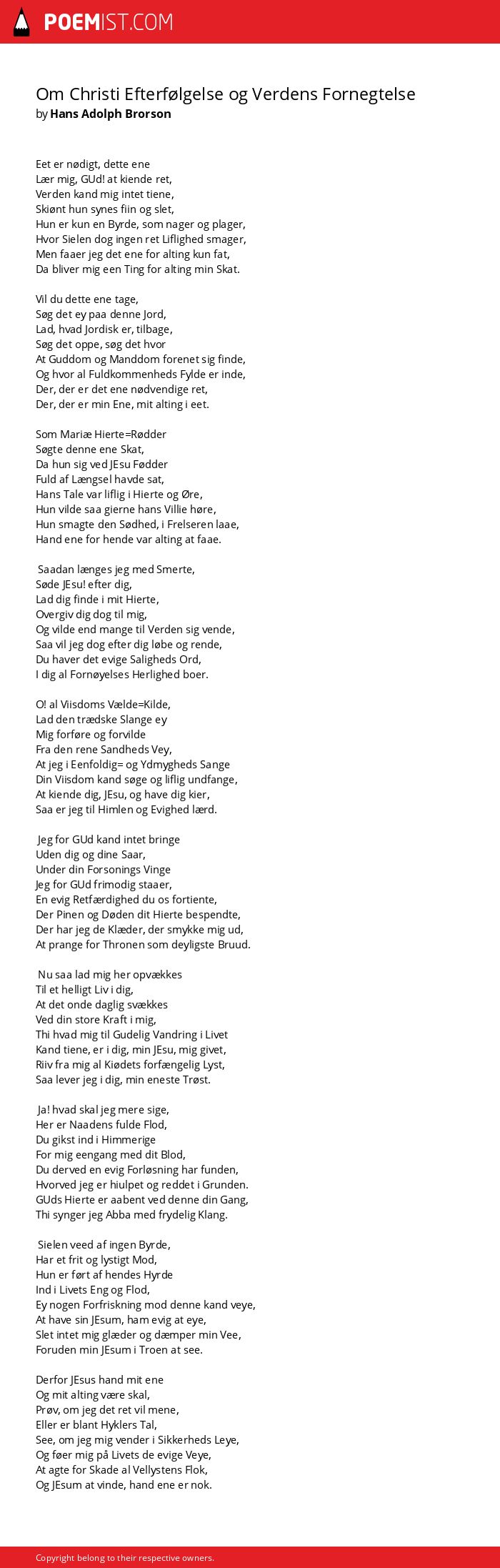 POEMIST.COM

Om Christi Efterfølgelse og Verdens Fornegtelse
by Hans Adolph Brorson

Eet er nødigt, dette ene
Lær mig, GUd! at kiende ret,
Verden kand mig intet tiene,
Skiønt hun synes fiin og slet,
Hun er kun en Byrde, som nager og plager,
Hvor Sielen dog ingen ret Liflighed smager,
Men faaer jeg det ene for alting kun fat,
Da bliver mig een Ting for alting min Skat.

Vil du dette ene tage,
Søg det ey paa denne Jord,
Lad, hvad Jordisk er, tilbage,
Søg det oppe, søg det hvor
At Guddom og Manddom forenet sig finde,
Og hvor al Fuldkommenheds Fylde er inde,
Der, der er det ene nødvendige ret,
Der, der er min Ene, mit alting i eet.

Som Mariæ Hierte=Rødder
Søgte denne ene Skat,
Da hun sig ved JEsu Fødder
Fuld af Længsel havde sat,
Hans Tale var liflig i Hierte og Øre,
Hun vilde saa gierne hans Villie høre,
Hun smagte den Sødhed, i Frelseren laae,
Hand ene for hende var alting at faae.

Saadan længes jeg med Smerte,
Søde JEsu! efter dig,
Lad dig finde i mit Hierte,
Overgiv dig dog til mig,
Og vilde end mange til Verden sig vende,
Saa vil jeg dog efter dig løbe og rende,
Du haver det evige Saligheds Ord,
I dig al Fornøyelses Herlighed boer.

O! al Viisdoms Vælde=Kilde,
Lad den trædske Slange ey
Mig forføre og forvilde
Fra den rene Sandheds Vey,
At jeg i Eenfoldig= og Ydmygheds Sange
Din Viisdom kand søge og liflig undfange,
At kiende dig, JEsu, og have dig kier,
Saa er jeg til Himlen og Evighed lærd.

Jeg for GUd kand intet bringe
Uden dig og dine Saar,
Under din Forsonings Vinge
Jeg for GUd frimodig staaer,
En evig Retfærdighed du os fortiente,
Der Pinen og Døden dit Hierte bespendte,
Der har jeg de Klæder, der smykke mig ud,
At prange for Thronen som deyligste Bruud.

Nu saa lad mig her opvækkes
Til et helligt Liv i dig,
At det onde daglig svækkes
Ved din store Kraft i mig,
Thi hvad mig til Gudelig Vandring i Livet
Kand tiene, er i dig, min JEsu, mig givet,
Riiv fra mig al Kiødets forfængelig Lyst,
Saa lever jeg i dig, min eneste Trøst.

Ja! hvad skal jeg mere sige,
Her er Naadens fulde Flod,
Du gikst ind i Himmerige
For mig eengang med dit Blod,
Du derved en evig Forløsning har funden,
Hvorved jeg er hiulpet og reddet i Grunden.
GUds Hierte er aabent ved denne din Gang,
Thi synger jeg Abba med frydelig Klang.

Sielen veed af ingen Byrde,
Har et frit og lystigt Mod,
Hun er ført af hendes Hyrde
Ind i Livets Eng og Flod,
Ey nogen Forfriskning mod denne kand veye,
At have sin JEsum, ham evig at eye,
Slet intet mig glæder og dæmper min Vee,
Foruden min JEsum i Troen at see.

Derfor JEsus hand mit ene
Og mit alting være skal,
Prøv, om jeg det ret vil mene,
Eller er blant Hyklers Tal,
See, om jeg mig vender i Sikkerheds Leye,
Og føer mig på Livets de evige Veye,
At agte for Skade al Vellystens Flok,
Og JEsum at vinde, hand ene er nok.

Copyright belong to their respective owners.